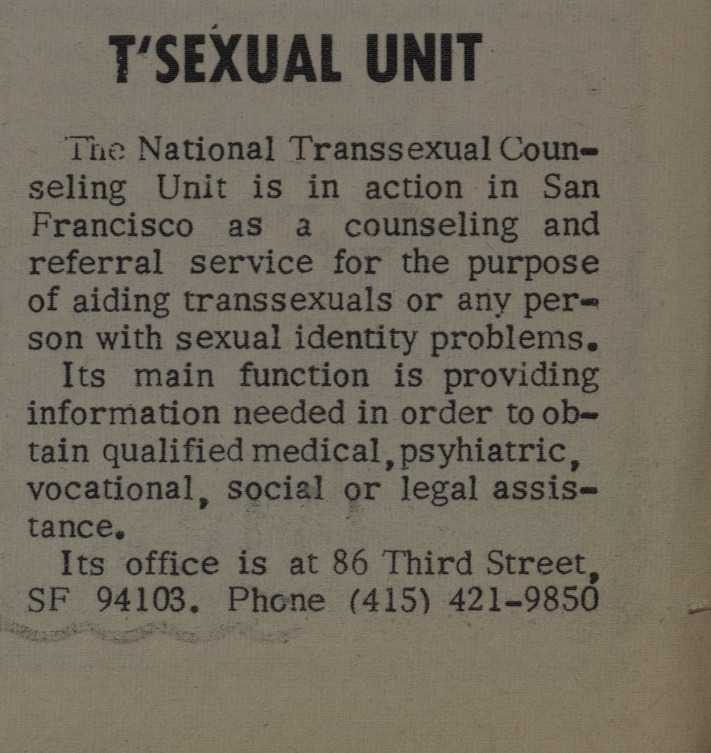 T'SEXUAL UNIT

The National Transsexual Counseling Unit is in action in San Francisco as a counseling and referral service for the purpose of aiding transsexuals or any person with sexual identity problems.

Its main function is providing information needed in order to obtain qualified medical, psyhiatric, vocational, social or legal assistance.

Its office is at 86 Third Street, SF 94103. Phone (415) 421-9850